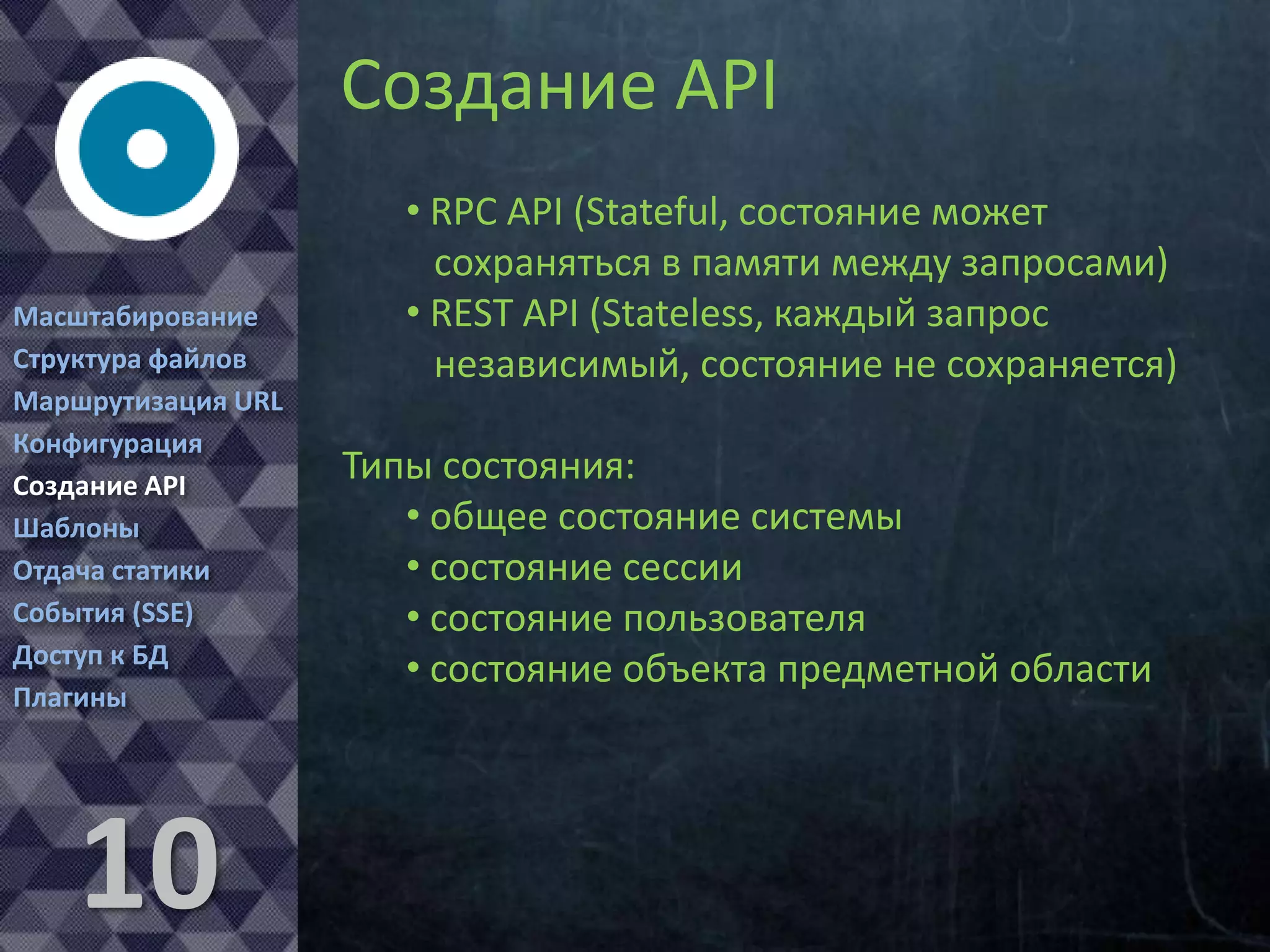 Масштабирование
Структура файлов
Маршрутизация URL
Конфигурация
Создание API
Шаблоны
Отдача статики
События (SSE)
Доступ к БД
Плагины

10

Создание API

• RPC API (Stateful, состояние может сохраняться в памяти между запросами)
• REST API (Stateless, каждый запрос независимый, состояние не сохраняется)

Типы состояния:
• общее состояние системы
• состояние сессии
• состояние пользователя
• состояние объекта предметной области